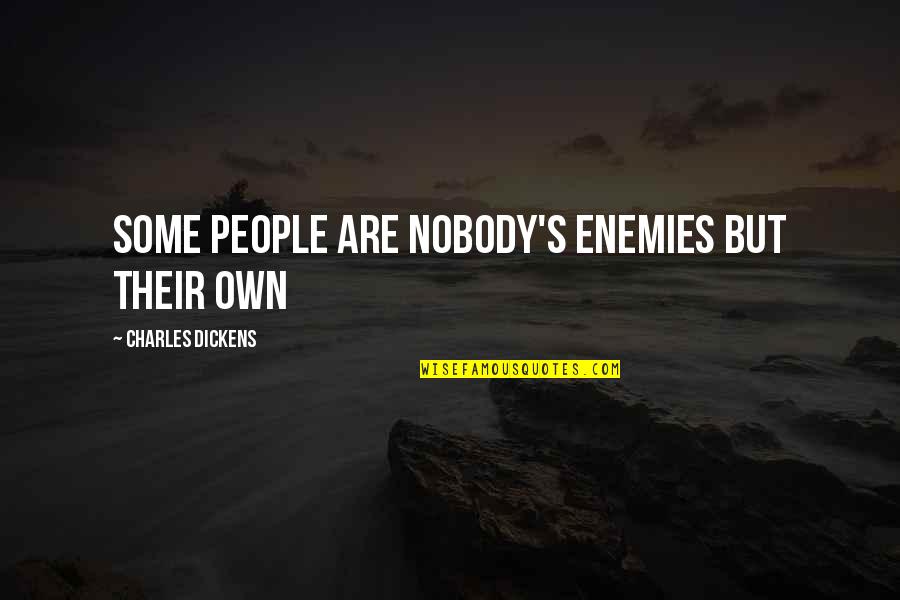 SOME PEOPLE ARE NOBODY'S ENEMIES BUT THEIR OWN

~ CHARLES DICKENS

WISEFAMOUSQUOTES.COM